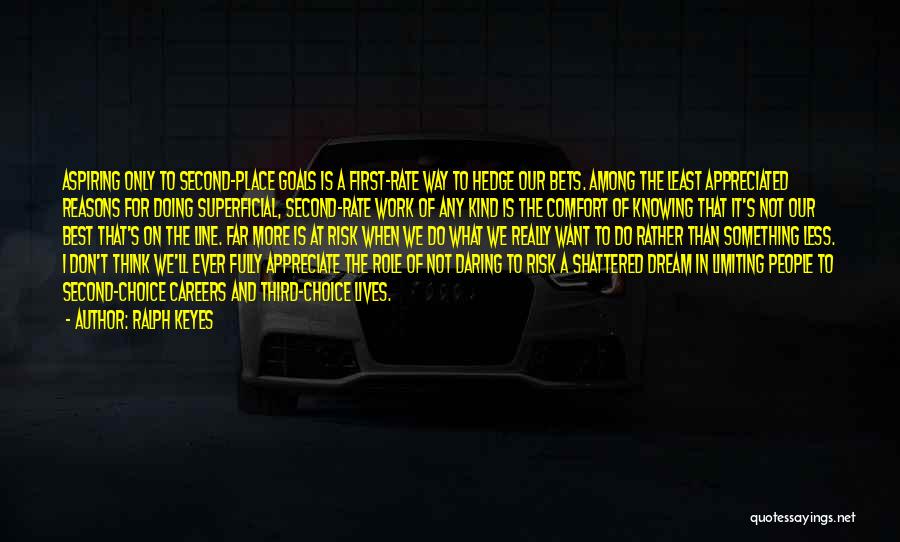 ASPIRING ONLY TO SECOND-PLACE GOALS IS A FIRST-RATE WAY TO HEDGE OUR BETS. AMONG THE LEAST APPRECIATED REASONS FOR DOING SUPERFICIAL, SECOND-RATE WORK OF ANY KIND IS THE COMFORT OF KNOWING THAT IT'S NOT OUR BEST THAT'S ON THE LINE. FAR MORE IS AT RISK WHEN WE DO WHAT WE REALLY WANT TO DO RATHER THAN SOMETHING LESS. I DON'T THINK WE'LL EVER FULLY APPRECIATE THE ROLE OF NOT DARING TO RISK A SHATTERED DREAM IN LIMITING PEOPLE TO SECOND-CHOICE CAREERS AND THIRD-CHOICE LIVES.

- AUTHOR: RALPH KEYES

quotessayings.net